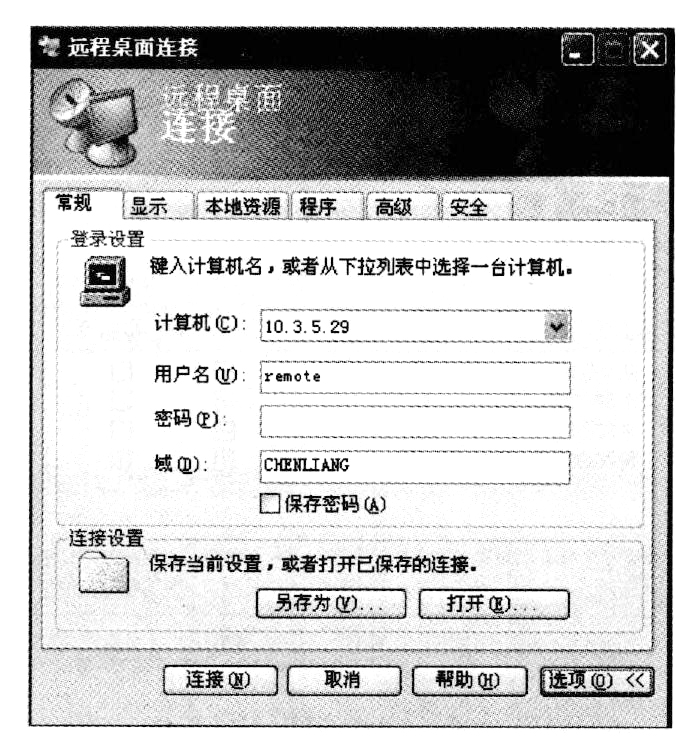 远程桌面连接

远程桌面
连接

常规 显示 本地资源 程序 高级 安全

登录设置

键入计算机名，或者从下拉列表中选择一台计算机。

计算机(C): 10.3.5.29

用户名(U): remote

密码(P):

域(D): CHENLIANG

☐ 保存密码(A)

连接设置

保存当前设置，或者打开已保存的连接。

另存为(V)... 打开(E)...

连接(N) 取消 帮助(H) 选项(O) <<